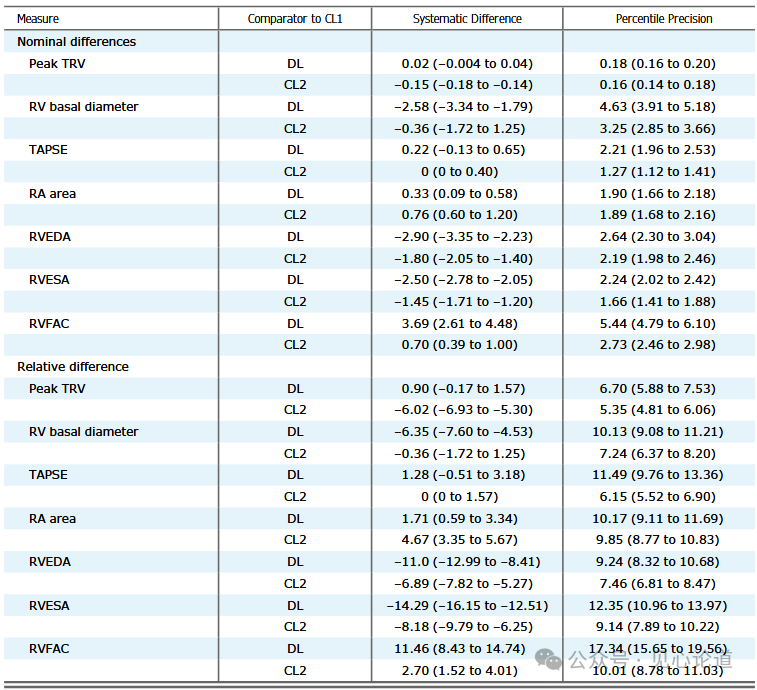 | Measure | Comparator to CL1 | Systematic Difference | Percentile Precision |
|---|---|---|---|
| Nominal differences | | | |
| Peak TRV | DL | 0.02 (−0.004 to 0.04) | 0.18 (0.16 to 0.20) |
| | CL2 | −0.15 (−0.18 to −0.14) | 0.16 (0.14 to 0.18) |
| RV basal diameter | DL | −2.58 (−3.34 to −1.79) | 4.63 (3.91 to 5.18) |
| | CL2 | −0.36 (−1.72 to 1.25) | 3.25 (2.85 to 3.66) |
| TAPSE | DL | 0.22 (−0.13 to 0.65) | 2.21 (1.96 to 2.53) |
| | CL2 | 0 (0 to 0.40) | 1.27 (1.12 to 1.41) |
| RA area | DL | 0.33 (0.09 to 0.58) | 1.90 (1.66 to 2.18) |
| | CL2 | 0.76 (0.60 to 1.20) | 1.89 (1.68 to 2.16) |
| RVEDA | DL | −2.90 (−3.35 to −2.23) | 2.64 (2.30 to 3.04) |
| | CL2 | −1.80 (−2.05 to −1.40) | 2.19 (1.98 to 2.46) |
| RVESA | DL | −2.50 (−2.78 to −2.05) | 2.24 (2.02 to 2.42) |
| | CL2 | −1.45 (−1.71 to −1.20) | 1.66 (1.41 to 1.88) |
| RVFAC | DL | 3.69 (2.61 to 4.48) | 5.44 (4.79 to 6.10) |
| | CL2 | 0.70 (0.39 to 1.00) | 2.73 (2.46 to 2.98) |
| Relative difference | | | |
| Peak TRV | DL | 0.90 (−0.17 to 1.57) | 6.70 (5.88 to 7.53) |
| | CL2 | −6.02 (−6.93 to −5.30) | 5.35 (4.81 to 6.06) |
| RV basal diameter | DL | −6.35 (−7.60 to −4.53) | 10.13 (9.08 to 11.21) |
| | CL2 | −0.36 (−1.72 to 1.25) | 7.24 (6.37 to 8.20) |
| TAPSE | DL | 1.28 (−0.51 to 3.18) | 11.49 (9.76 to 13.36) |
| | CL2 | 0 (0 to 1.57) | 6.15 (5.52 to 6.90) |
| RA area | DL | 1.71 (0.59 to 3.34) | 10.17 (9.11 to 11.69) |
| | CL2 | 4.67 (3.35 to 5.67) | 9.85 (8.77 to 10.83) |
| RVEDA | DL | −11.0 (−12.99 to −8.41) | 9.24 (8.32 to 10.68) |
| | CL2 | −6.89 (−7.82 to −5.27) | 7.46 (6.81 to 8.47) |
| RVESA | DL | −14.29 (−16.15 to −12.51) | 12.35 (10.96 to 13.97) |
| | CL2 | −8.18 (−9.79 to −6.25) | 9.14 (7.89 to 10.22) |
| RVFAC | DL | 11.46 (8.43 to 14.74) | 17.34 (15.65 to 19.56) |
| | CL2 | 2.70 (1.52 to 4.01) | 10.01 (8.78 to 11.03) |

公众号 · 贝心论道